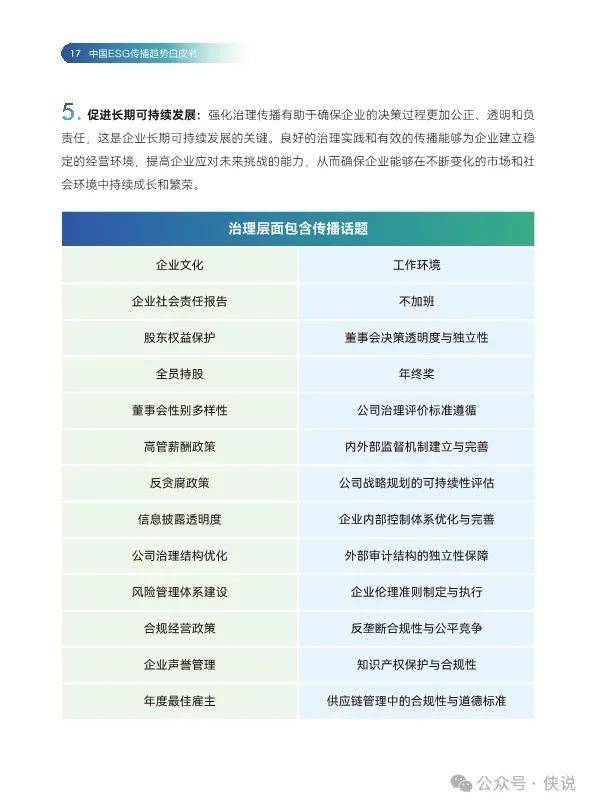 17 中国ESG传播趋势白皮书

5. 促进长期可持续发展：强化治理传播有助于确保企业的决策过程更加公正、透明和负责任，这是企业长期可持续发展的关键。良好的治理实践和有效的传播能够为企业建立稳定的经营环境，提高企业应对未来挑战的能力，从而确保企业能够在不断变化的市场和社会环境中持续成长和繁荣。

| 治理层面包含传播话题 | |
|---|---|
| 企业文化 | 工作环境 |
| 企业社会责任报告 | 不加班 |
| 股东权益保护 | 董事会决策透明度与独立性 |
| 全员持股 | 年终奖 |
| 董事会性别多样性 | 公司治理评价标准遵循 |
| 高管薪酬政策 | 内外部监督机制建立与完善 |
| 反贪腐政策 | 公司战略规划的可持续性评估 |
| 信息披露透明度 | 企业内部控制体系优化与完善 |
| 公司治理结构优化 | 外部审计结构的独立性保障 |
| 风险管理体系建设 | 企业伦理准则制定与执行 |
| 合规经营政策 | 反垄断合规性与公平竞争 |
| 企业声誉管理 | 知识产权保护与合规性 |
| 年度最佳雇主 | 供应链管理中的合规性与道德标准 |

公众号 · 侠说